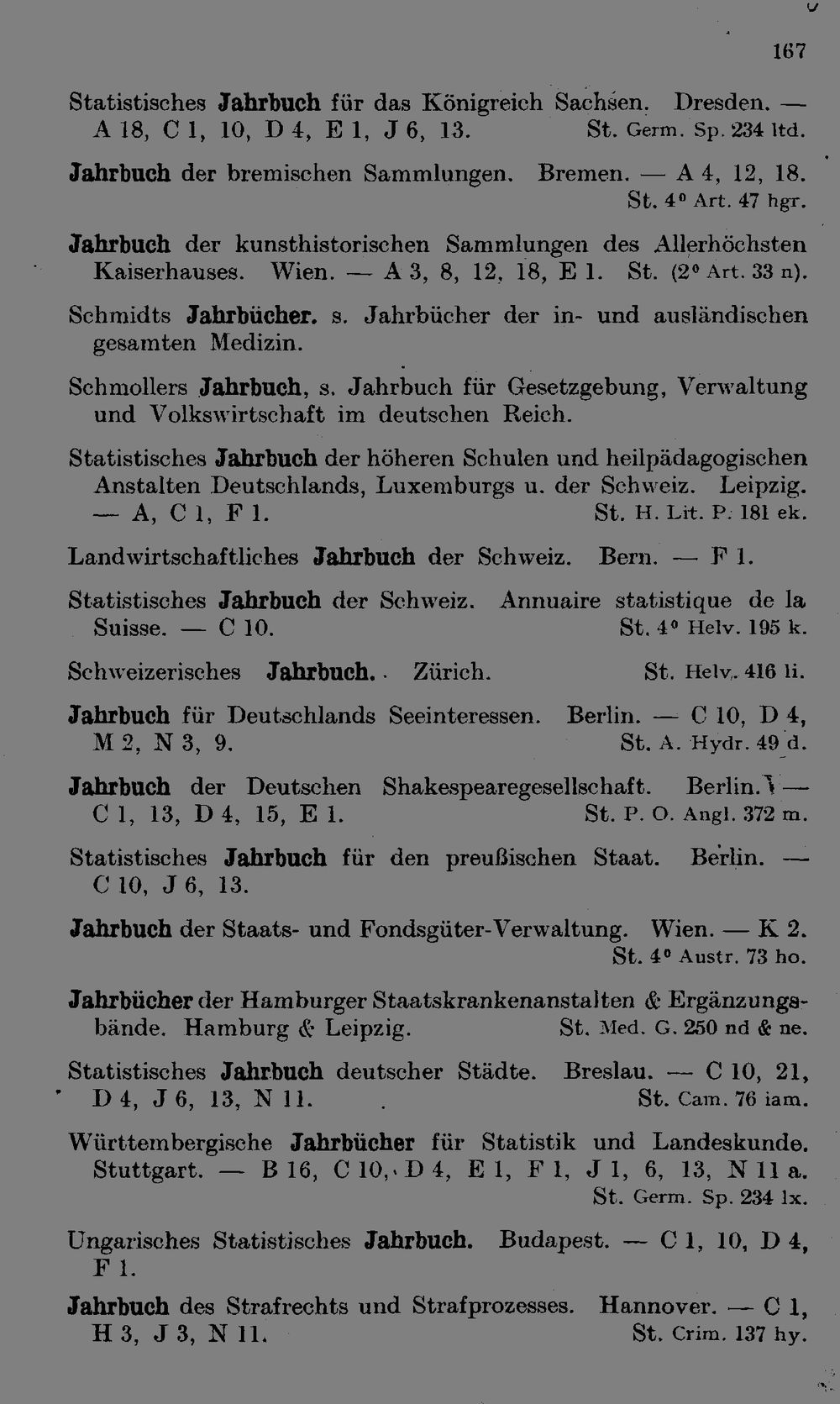 167

Statistisches Jahrbuch für das Königreich Sachsen. Dresden. — A 18, C 1, 10, D 4, E 1, J 6, 13. St. Germ. Sp. 234 ltd.

Jahrbuch der bremischen Sammlungen. Bremen. — A 4, 12, 18. St. 4° Art. 47 hgr.

Jahrbuch der kunsthistorischen Sammlungen des Allerhöchsten Kaiserhauses. Wien. — A 3, 8, 12, 18, E 1. St. (2° Art. 33 n).

Schmidts Jahrbücher. s. Jahrbücher der in- und ausländischen gesamten Medizin.

Schmollers Jahrbuch, s. Jahrbuch für Gesetzgebung, Verwaltung und Volkswirtschaft im deutschen Reich.

Statistisches Jahrbuch der höheren Schulen und heilpädagogischen Anstalten Deutschlands, Luxemburgs u. der Schweiz. Leipzig. — A, C 1, F 1. St. H. Lit. P. 181 ek.

Landwirtschaftliches Jahrbuch der Schweiz. Bern. — F 1.

Statistisches Jahrbuch der Schweiz. Annuaire statistique de la Suisse. — C 10. St. 4° Helv. 195 k.

Schweizerisches Jahrbuch. Zürich. St. Helv. 416 li.

Jahrbuch für Deutschlands Seeinteressen. Berlin. — C 10, D 4, M 2, N 3, 9. St. A. Hydr. 49 d.

Jahrbuch der Deutschen Shakespearegesellschaft. Berlin. — C 1, 13, D 4, 15, E 1. St. P. O. Angl. 372 m.

Statistisches Jahrbuch für den preußischen Staat. Berlin. — C 10, J 6, 13.

Jahrbuch der Staats- und Fondsgüter-Verwaltung. Wien. — K 2. St. 4° Austr. 73 ho.

Jahrbücher der Hamburger Staatskrankenanstalten & Ergänzungsbände. Hamburg & Leipzig. St. Med. G. 250 nd & ne.

Statistisches Jahrbuch deutscher Städte. Breslau. — C 10, 21, D 4, J 6, 13, N 11. St. Cam. 76 iam.

Württembergische Jahrbücher für Statistik und Landeskunde. Stuttgart. — B 16, C 10, D 4, E 1, F 1, J 1, 6, 13, N 11 a. St. Germ. Sp. 234 lx.

Ungarisches Statistisches Jahrbuch. Budapest. — C 1, 10, D 4, F 1.

Jahrbuch des Strafrechts und Strafprozesses. Hannover. — C 1, H 3, J 3, N 11. St. Crim. 137 hy.